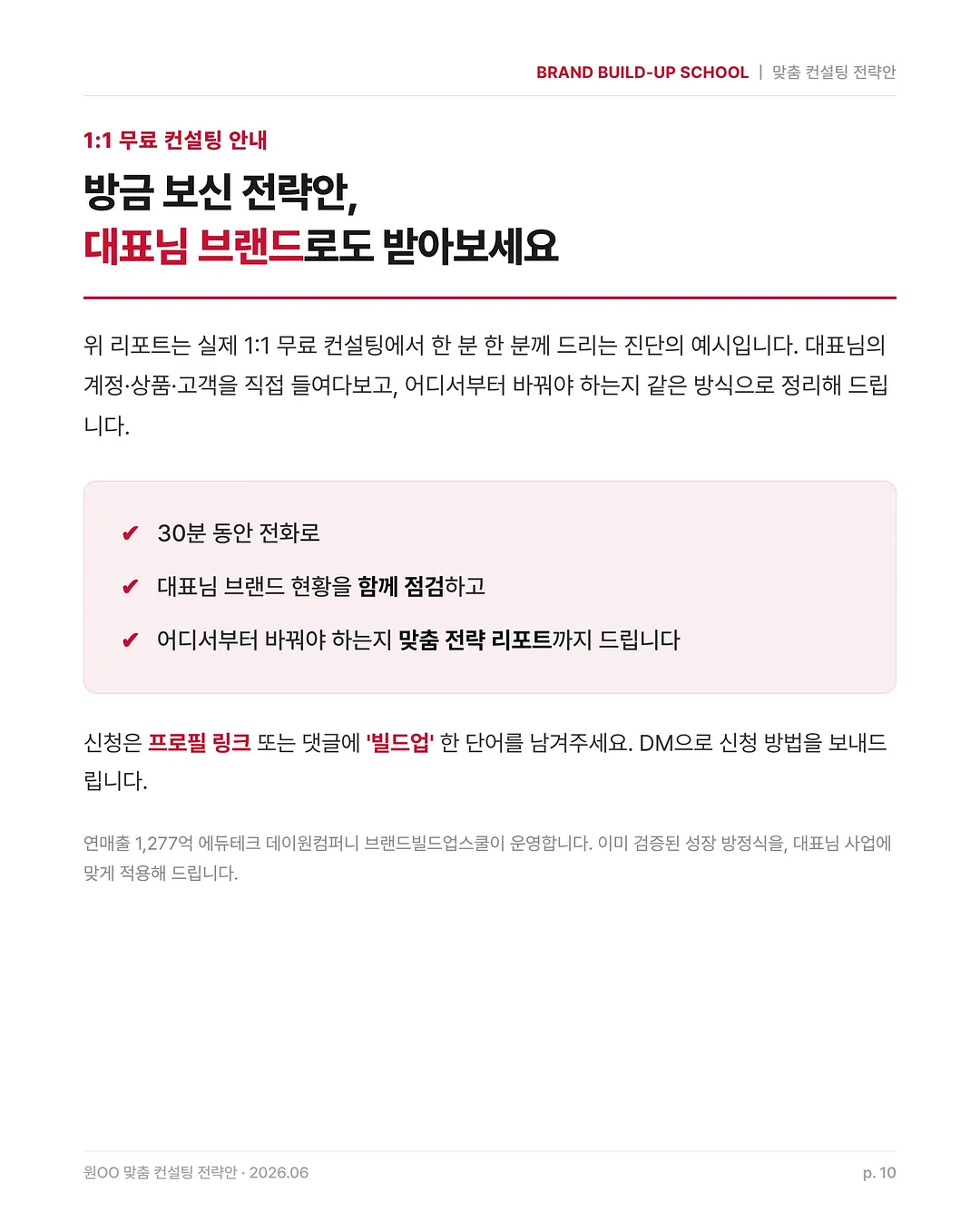 BRAND BUILD-UP SCHOOL | 맞춤 컨설팅 전략안

1:1 무료 컨설팅 안내

방금 보신 전략안,
대표님 브랜드로도 받아보세요

위 리포트는 실제 1:1 무료 컨설팅에서 한 분 한 분께 드리는 진단의 예시입니다. 대표님의 계정·상품·고객을 직접 들여다보고, 어디서부터 바꿔야 하는지 같은 방식으로 정리해 드립니다.

✔ 30분 동안 전화로

✔ 대표님 브랜드 현황을 함께 점검하고

✔ 어디서부터 바꿔야 하는지 맞춤 전략 리포트까지 드립니다

신청은 프로필 링크 또는 댓글에 '빌드업' 한 단어를 남겨주세요. DM으로 신청 방법을 보내드립니다.

연매출 1,277억 에듀테크 데이원컴퍼니 브랜드빌드업스쿨이 운영합니다. 이미 검증된 성장 방정식을, 대표님 사업에 맞게 적용해 드립니다.

원OO 맞춤 컨설팅 전략안 · 2026.06

p. 10